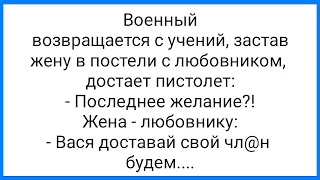 Военный возвращается с учений, застав жену в постели с любовником, достает пистолет:
- Последнее желание?!
Жена - любовнику:
- Вася доставай свой чл@н будем....